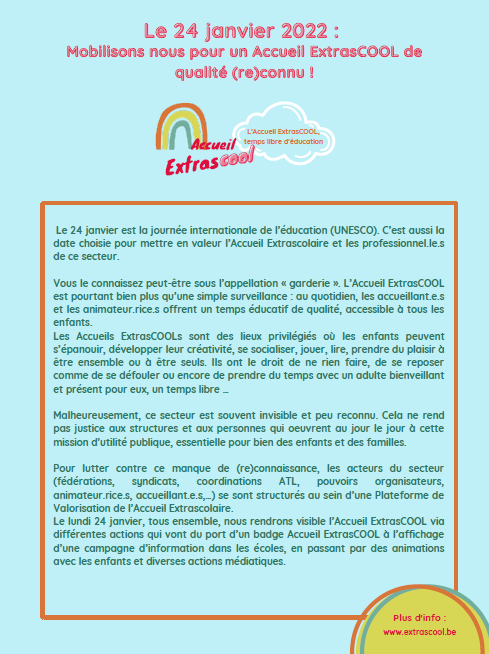 Le 24 janvier 2022 :
Mobilisons nous pour un Accueil ExtrasCOOL de qualité (re)connu !

Accueil
ExtrasCOOL

L'Accueil ExtrasCOOL, temps libre d'éducation

Le 24 janvier est la journée internationale de l'éducation (UNESCO). C'est aussi la date choisie pour mettre en valeur l'Accueil Extrascolaire et les professionnel.le.s de ce secteur.

Vous le connaissez peut-être sous l'appellation « garderie ». L'Accueil ExtrasCOOL est pourtant bien plus qu'une simple surveillance : au quotidien, les accueillant.e.s et les animateur.rice.s offrent un temps éducatif de qualité, accessible à tous les enfants.
Les Accueils ExtrasCOOLs sont des lieux privilégiés où les enfants peuvent s'épanouir, développer leur créativité, se socialiser, jouer, lire, prendre du plaisir à être ensemble ou à être seuls. Ils ont le droit de ne rien faire, de se reposer comme de se défouler ou encore de prendre du temps avec un adulte bienveillant et présent pour eux, un temps libre …

Malheureusement, ce secteur est souvent invisible et peu reconnu. Cela ne rend pas justice aux structures et aux personnes qui oeuvrent au jour le jour à cette mission d'utilité publique, essentielle pour bien des enfants et des familles.

Pour lutter contre ce manque de (re)connaissance, les acteurs du secteur (fédérations, syndicats, coordinations ATL, pouvoirs organisateurs, animateur.rice.s, accueillant.e.s,…) se sont structurés au sein d'une Plateforme de Valorisation de l'Accueil Extrascolaire.
Le lundi 24 janvier, tous ensemble, nous rendrons visible l'Accueil ExtrasCOOL via différentes actions qui vont du port d'un badge Accueil ExtrasCOOL à l'affichage d'une campagne d'information dans les écoles, en passant par des animations avec les enfants et diverses actions médiatiques.

Plus d'info :
www.extrascool.be